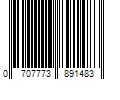 0 707773 891483